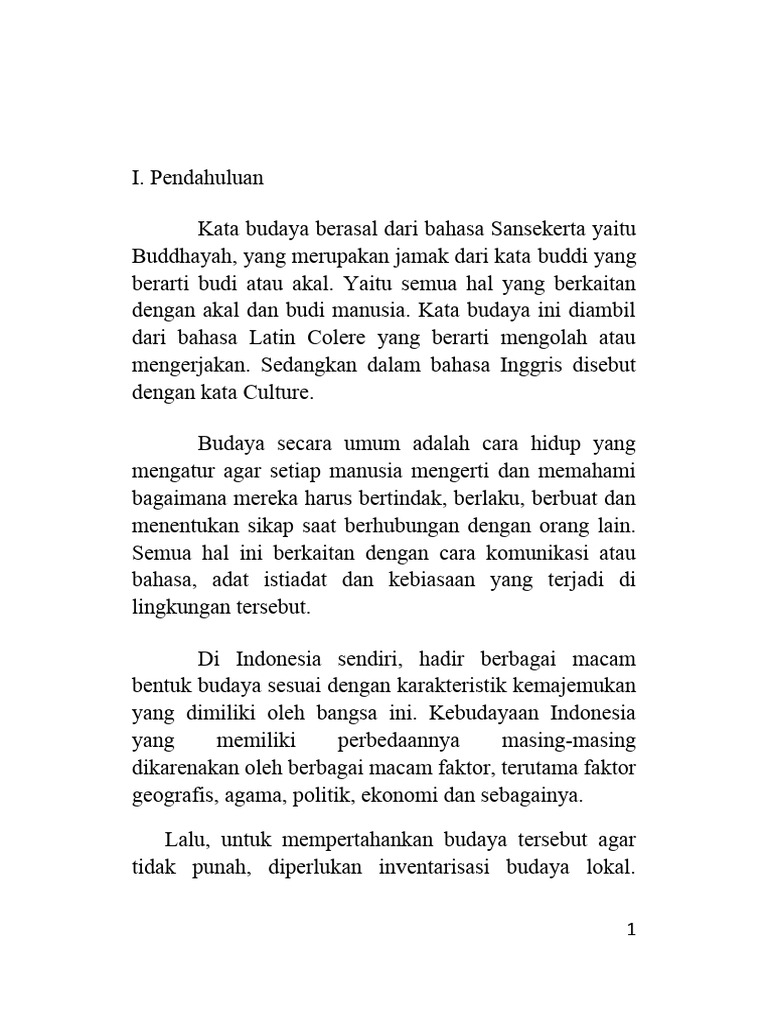 I. Pendahuluan

Kata budaya berasal dari bahasa Sansekerta yaitu Buddhayah, yang merupakan jamak dari kata buddi yang berarti budi atau akal. Yaitu semua hal yang berkaitan dengan akal dan budi manusia. Kata budaya ini diambil dari bahasa Latin Colere yang berarti mengolah atau mengerjakan. Sedangkan dalam bahasa Inggris disebut dengan kata Culture.

Budaya secara umum adalah cara hidup yang mengatur agar setiap manusia mengerti dan memahami bagaimana mereka harus bertindak, berlaku, berbuat dan menentukan sikap saat berhubungan dengan orang lain. Semua hal ini berkaitan dengan cara komunikasi atau bahasa, adat istiadat dan kebiasaan yang terjadi di lingkungan tersebut.

Di Indonesia sendiri, hadir berbagai macam bentuk budaya sesuai dengan karakteristik kemajemukan yang dimiliki oleh bangsa ini. Kebudayaan Indonesia yang memiliki perbedaannya masing-masing dikarenakan oleh berbagai macam faktor, terutama faktor geografis, agama, politik, ekonomi dan sebagainya.

Lalu, untuk mempertahankan budaya tersebut agar tidak punah, diperlukan inventarisasi budaya lokal.

1